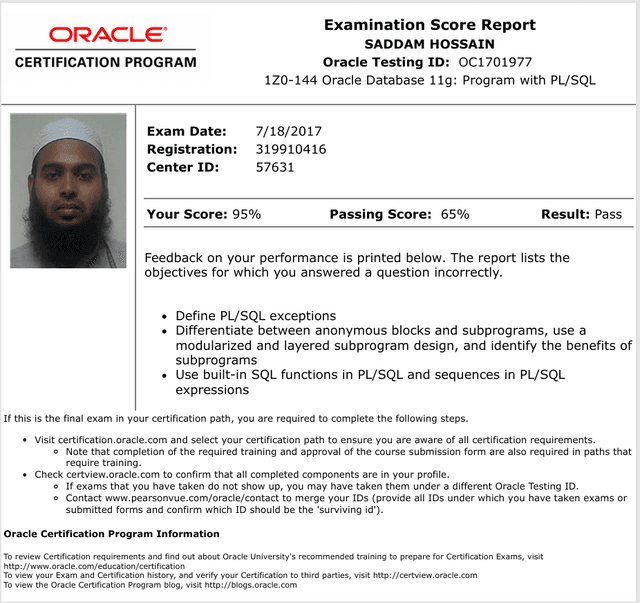 ORACLE®
CERTIFICATION PROGRAM

Examination Score Report
SADDAM HOSSAIN
Oracle Testing ID: OC1701977
1Z0-144 Oracle Database 11g: Program with PL/SQL

Exam Date: 7/18/2017
Registration: 319910416
Center ID: 57631

Your Score: 95% Passing Score: 65% Result: Pass

Feedback on your performance is printed below. The report lists the objectives for which you answered a question incorrectly.

- Define PL/SQL exceptions
- Differentiate between anonymous blocks and subprograms, use a modularized and layered subprogram design, and identify the benefits of subprograms
- Use built-in SQL functions in PL/SQL and sequences in PL/SQL expressions

If this is the final exam in your certification path, you are required to complete the following steps.

- Visit certification.oracle.com and select your certification path to ensure you are aware of all certification requirements.
  - Note that completion of the required training and approval of the course submission form are also required in paths that require training.
- Check certview.oracle.com to confirm that all completed components are in your profile.
  - If exams that you have taken do not show up, you may have taken them under a different Oracle Testing ID.
  - Contact www.pearsonvue.com/oracle/contact to merge your IDs (provide all IDs under which you have taken exams or submitted forms and confirm which ID should be the 'surviving id').

Oracle Certification Program Information

To review Certification requirements and find out about Oracle University's recommended training to prepare for Certification Exams, visit http://www.oracle.com/education/certification
To view your Exam and Certification history, and verify your Certification to third parties, visit http://certview.oracle.com
To view the Oracle Certification Program blog, visit http://blogs.oracle.com